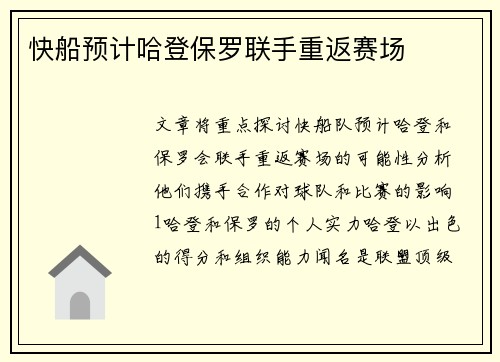 快船预计哈登保罗联手重返赛场

文章将重点探讨快船队预计哈登和保罗会联手重返赛场的可能性分析他们携手合作对球队和比赛的影响1哈登和保罗的个人实力哈登以出色的得分和组织能力闻名是联盟顶级